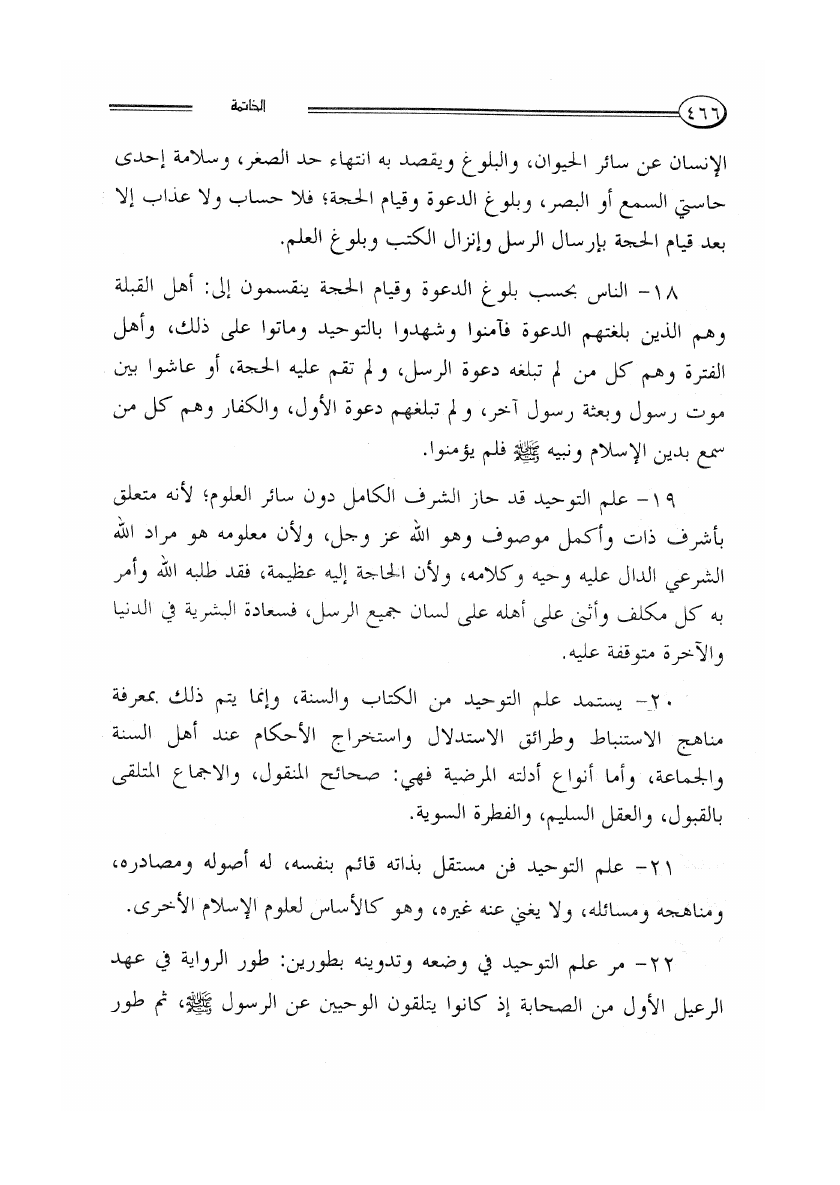 ٤٦٦ الخاتمة

الإنسان عن سائر الحيوان، والبلوغ ويقصد به انتهاء حد الصغر، وسلامة إحدى حاستي السمع أو البصر، وبلوغ الدعوة وقيام الحجة؛ فلا حساب ولا عذاب إلا بعد قيام الحجة بإرسال الرسل وإنزال الكتب وبلوغ العلم.

١٨- الناس بحسب بلوغ الدعوة وقيام الحجة ينقسمون إلى: أهل القبلة وهم الذين بلغتهم الدعوة فآمنوا وشهدوا بالتوحيد وماتوا على ذلك، وأهل الفترة وهم كل من لم تبلغه دعوة الرسل، ولم تقم عليه الحجة، أو عاشوا بين موت رسول وبعثة رسول آخر، ولم تبلغهم دعوة الأول، والكفار وهم كل من سمع بدين الإسلام ونبيه ﷺ فلم يؤمنوا.

١٩- علم التوحيد قد حاز الشرف الكامل دون سائر العلوم؛ لأنه متعلق بأشرف ذات وأكمل موصوف وهو الله عز وجل، ولأن معلومه هو مراد الله الشرعي الدال عليه وحيه وكلامه، ولأن الحاجة إليه عظيمة، فقد طلبه الله وأمر به كل مكلف وأثنى على أهله على لسان جميع الرسل، فسعادة البشرية في الدنيا والآخرة متوقفة عليه.

٢٠- يستمد علم التوحيد من الكتاب والسنة، وإنما يتم ذلك بمعرفة مناهج الاستنباط وطرائق الاستدلال واستخراج الأحكام عند أهل السنة والجماعة، وأما أنواع أدلته المرضية فهي: صحائح المنقول، والاجماع المتلقى بالقبول، والعقل السليم، والفطرة السوية.

٢١- علم التوحيد فن مستقل بذاته قائم بنفسه، له أصوله ومصادره، ومناهجه ومسائله، ولا يغني عنه غيره، وهو كالأساس لعلوم الإسلام الأخرى.

٢٢- مر علم التوحيد في وضعه وتدوينه بطورين: طور الرواية في عهد الرعيل الأول من الصحابة إذ كانوا يتلقون الوحيين عن الرسول ﷺ، ثم طور